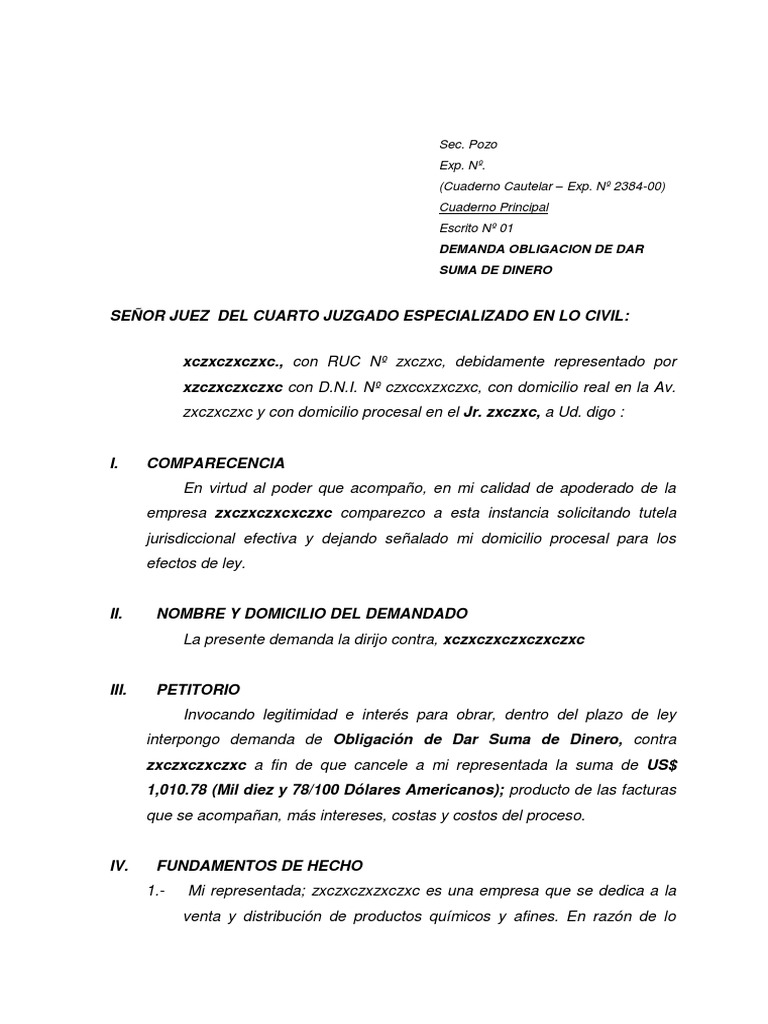 Sec. Pozo
Exp. Nº.
(Cuaderno Cautelar – Exp. Nº 2384-00)
Cuaderno Principal
Escrito Nº 01
DEMANDA OBLIGACION DE DAR SUMA DE DINERO

SEÑOR JUEZ DEL CUARTO JUZGADO ESPECIALIZADO EN LO CIVIL:

xczxczxczxc., con RUC Nº zxczxc, debidamente representado por xzczxczxczxc con D.N.I. Nº czxccxzxczxc, con domicilio real en la Av. zxczxczxc y con domicilio procesal en el Jr. zxczxc, a Ud. digo :

I. COMPARECENCIA

En virtud al poder que acompaño, en mi calidad de apoderado de la empresa zxczxczxcxczxc comparezco a esta instancia solicitando tutela jurisdiccional efectiva y dejando señalado mi domicilio procesal para los efectos de ley.

II. NOMBRE Y DOMICILIO DEL DEMANDADO

La presente demanda la dirijo contra, xczxczxczxczxczxc

III. PETITORIO

Invocando legitimidad e interés para obrar, dentro del plazo de ley interpongo demanda de Obligación de Dar Suma de Dinero, contra zxczxczxczxc a fin de que cancele a mi representada la suma de US$ 1,010.78 (Mil diez y 78/100 Dólares Americanos); producto de las facturas que se acompañan, más intereses, costas y costos del proceso.

IV. FUNDAMENTOS DE HECHO

1.- Mi representada; zxczxczxzxczxc es una empresa que se dedica a la venta y distribución de productos químicos y afines. En razón de lo